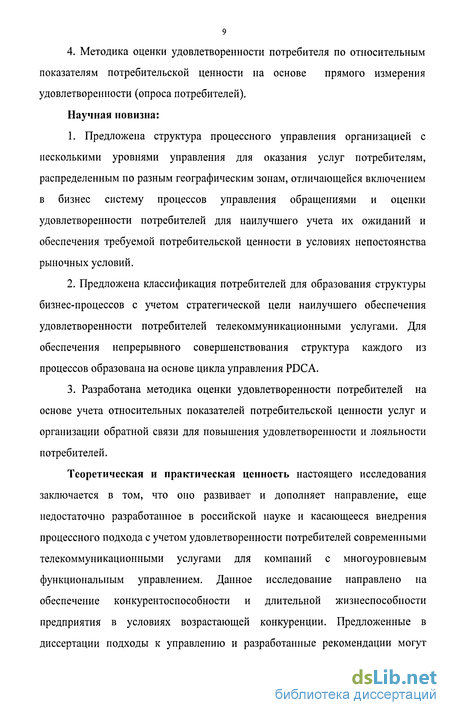 9

4. Методика оценки удовлетворенности потребителя по относительным показателям потребительской ценности на основе прямого измерения удовлетворенности (опроса потребителей).

Научная новизна:

1. Предложена структура процессного управления организацией с несколькими уровнями управления для оказания услуг потребителям, распределенным по разным географическим зонам, отличающейся включением в бизнес систему процессов управления обращениями и оценки удовлетворенности потребителей для наилучшего учета их ожиданий и обеспечения требуемой потребительской ценности в условиях непостоянства рыночных условий.

2. Предложена классификация потребителей для образования структуры бизнес-процессов с учетом стратегической цели наилучшего обеспечения удовлетворенности потребителей телекоммуникационными услугами. Для обеспечения непрерывного совершенствования структура каждого из процессов образована на основе цикла управления PDCA.

3. Разработана методика оценки удовлетворенности потребителей на основе учета относительных показателей потребительской ценности услуг и организации обратной связи для повышения удовлетворенности и лояльности потребителей.

Теоретическая и практическая ценность настоящего исследования заключается в том, что оно развивает и дополняет направление, еще недостаточно разработанное в российской науке и касающееся внедрения процессного подхода с учетом удовлетворенности потребителей современными телекоммуникационными услугами для компаний с многоуровневым функциональным управлением. Данное исследование направлено на обеспечение конкурентоспособности и длительной жизнеспособности предприятия в условиях возрастающей конкуренции. Предложенные в диссертации подходы к управлению и разработанные рекомендации могут

dsLib.net
библиотека диссертаций